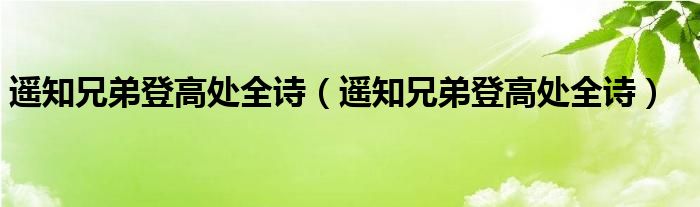 遥知兄弟登高处全诗（遥知兄弟登高处全诗）